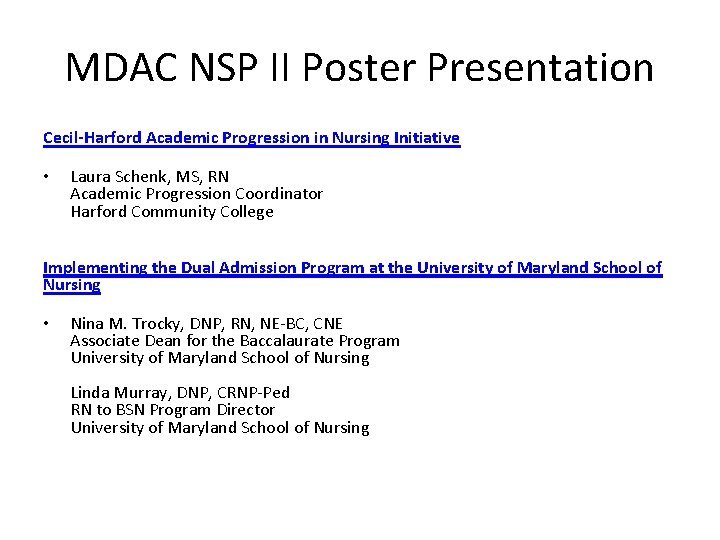 MDAC NSP II Poster Presentation

Cecil-Harford Academic Progression in Nursing Initiative

• Laura Schenk, MS, RN
Academic Progression Coordinator
Harford Community College

Implementing the Dual Admission Program at the University of Maryland School of Nursing

• Nina M. Trocky, DNP, RN, NE-BC, CNE
Associate Dean for the Baccalaurate Program
University of Maryland School of Nursing

Linda Murray, DNP, CRNP-Ped
RN to BSN Program Director
University of Maryland School of Nursing